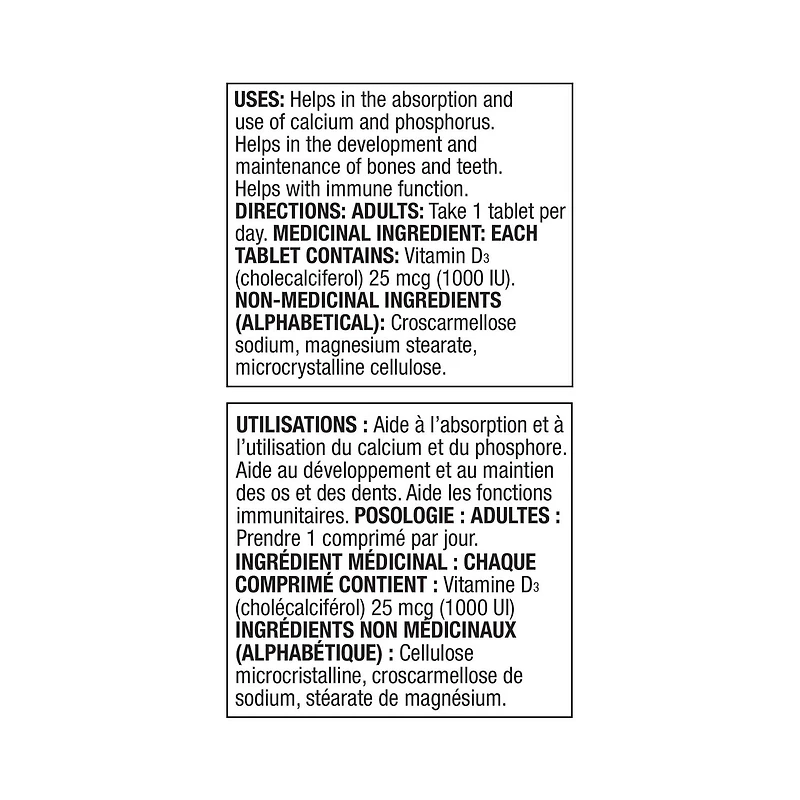 USES: Helps in the absorption and use of calcium and phosphorus. Helps in the development and maintenance of bones and teeth. Helps with immune function. DIRECTIONS: ADULTS: Take 1 tablet per day. MEDICINAL INGREDIENT: EACH TABLET CONTAINS: Vitamin $D_3$ (cholecalciferol) 25 mcg (1000 IU). NON-MEDICINAL INGREDIENTS (ALPHABETICAL): Croscarmellose sodium, magnesium stearate, microcrystalline cellulose.

UTILISATIONS : Aide à l'absorption et à l'utilisation du calcium et du phosphore. Aide au développement et au maintien des os et des dents. Aide les fonctions immunitaires. POSOLOGIE : ADULTES : Prendre 1 comprimé par jour. INGRÉDIENT MÉDICINAL : CHAQUE COMPRIMÉ CONTIENT : Vitamine $D_3$ (cholécalciférol) 25 mcg (1000 UI) INGRÉDIENTS NON MÉDICINAUX (ALPHABÉTIQUE) : Cellulose microcristalline, croscarmellose de sodium, stéarate de magnésium.